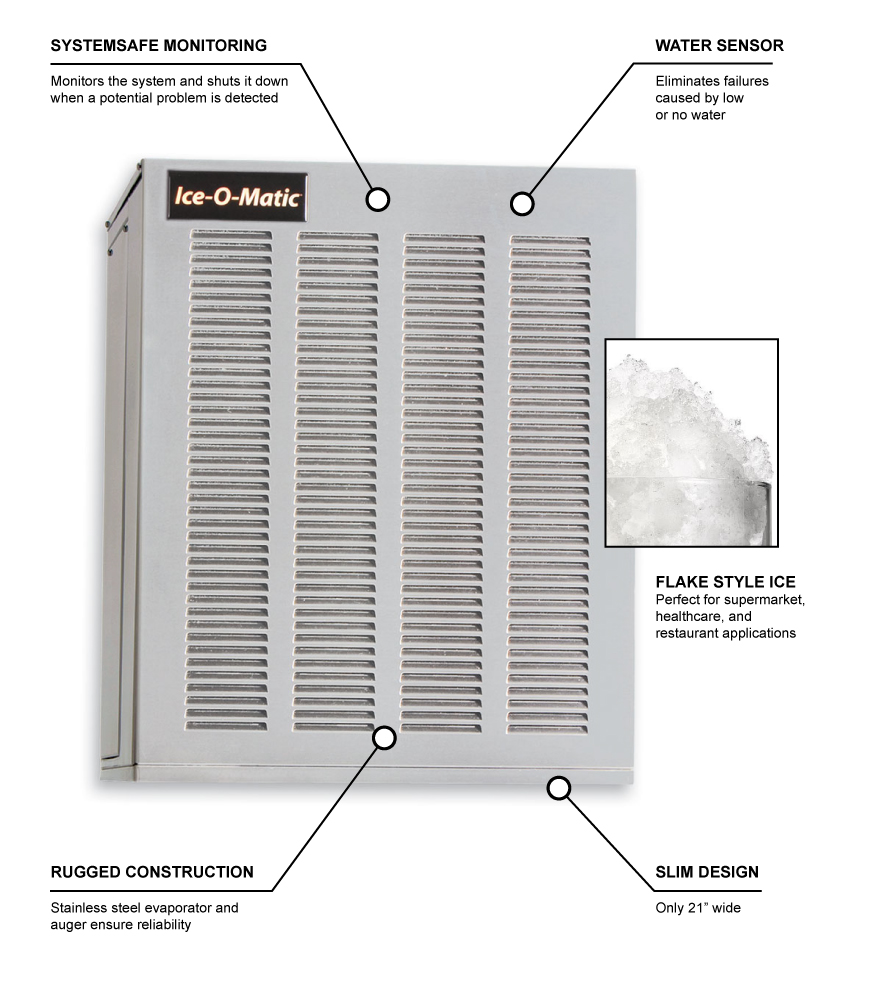 SYSTEMSAFE MONITORING

Monitors the system and shuts it down when a potential problem is detected

WATER SENSOR

Eliminates failures caused by low or no water

Ice-O-Matic

FLAKE STYLE ICE
Perfect for supermarket, healthcare, and restaurant applications

RUGGED CONSTRUCTION

Stainless steel evaporator and auger ensure reliability

SLIM DESIGN

Only 21" wide